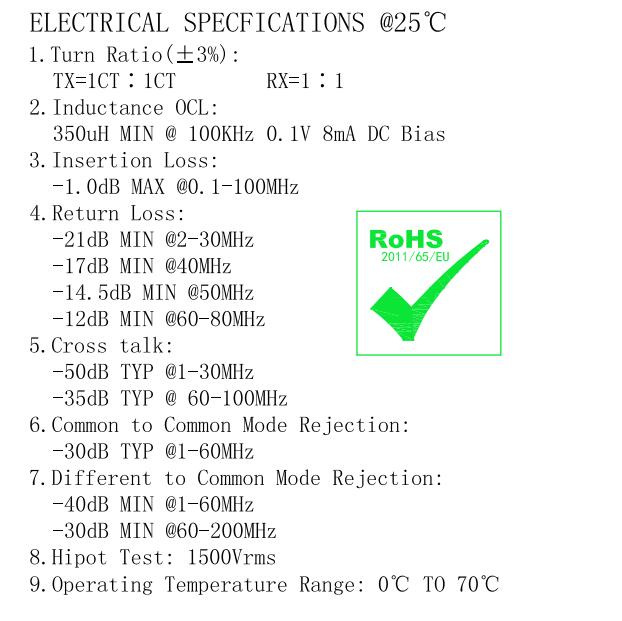 ELECTRICAL SPECFICATIONS @25℃

1. Turn Ratio(±3%):
TX=1CT：1CT RX=1：1

2. Inductance OCL:
350uH MIN @ 100KHz 0.1V 8mA DC Bias

3. Insertion Loss:
-1.0dB MAX @0.1-100MHz

4. Return Loss:
-21dB MIN @2-30MHz
-17dB MIN @40MHz
-14.5dB MIN @50MHz
-12dB MIN @60-80MHz

RoHS
2011/65/EU

5. Cross talk:
-50dB TYP @1-30MHz
-35dB TYP @ 60-100MHz

6. Common to Common Mode Rejection:
-30dB TYP @1-60MHz

7. Different to Common Mode Rejection:
-40dB MIN @1-60MHz
-30dB MIN @60-200MHz

8. Hipot Test: 1500Vrms

9. Operating Temperature Range: 0℃ TO 70℃